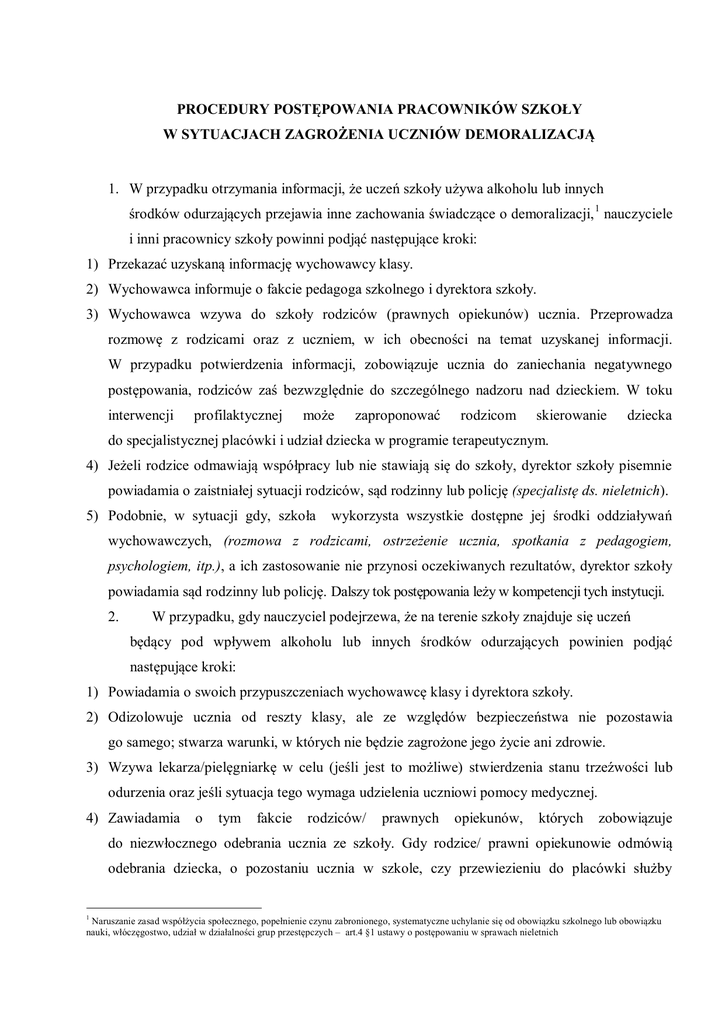 PROCEDURY POSTĘPOWANIA PRACOWNIKÓW SZKOŁY
W SYTUACJACH ZAGROŻENIA UCZNIÓW DEMORALIZACJĄ

1. W przypadku otrzymania informacji, że uczeń szkoły używa alkoholu lub innych środków odurzających przejawia inne zachowania świadczące o demoralizacji,$^1$ nauczyciele i inni pracownicy szkoły powinni podjąć następujące kroki:

1) Przekazać uzyskaną informację wychowawcy klasy.
2) Wychowawca informuje o fakcie pedagoga szkolnego i dyrektora szkoły.
3) Wychowawca wzywa do szkoły rodziców (prawnych opiekunów) ucznia. Przeprowadza rozmowę z rodzicami oraz z uczniem, w ich obecności na temat uzyskanej informacji. W przypadku potwierdzenia informacji, zobowiązuje ucznia do zaniechania negatywnego postępowania, rodziców zaś bezwzględnie do szczególnego nadzoru nad dzieckiem. W toku interwencji profilaktycznej może zaproponować rodzicom skierowanie dziecka do specjalistycznej placówki i udział dziecka w programie terapeutycznym.
4) Jeżeli rodzice odmawiają współpracy lub nie stawiają się do szkoły, dyrektor szkoły pisemnie powiadamia o zaistniałej sytuacji rodziców, sąd rodzinny lub policję (specjalistę ds. nieletnich).
5) Podobnie, w sytuacji gdy, szkoła wykorzysta wszystkie dostępne jej środki oddziaływań wychowawczych, (rozmowa z rodzicami, ostrzeżenie ucznia, spotkania z pedagogiem, psychologiem, itp.), a ich zastosowanie nie przynosi oczekiwanych rezultatów, dyrektor szkoły powiadamia sąd rodzinny lub policję. Dalszy tok postępowania leży w kompetencji tych instytucji.

2. W przypadku, gdy nauczyciel podejrzewa, że na terenie szkoły znajduje się uczeń będący pod wpływem alkoholu lub innych środków odurzających powinien podjąć następujące kroki:

1) Powiadamia o swoich przypuszczeniach wychowawcę klasy i dyrektora szkoły.
2) Odizolowuje ucznia od reszty klasy, ale ze względów bezpieczeństwa nie pozostawia go samego; stwarza warunki, w których nie będzie zagrożone jego życie ani zdrowie.
3) Wzywa lekarza/pielęgniarkę w celu (jeśli jest to możliwe) stwierdzenia stanu trzeźwości lub odurzenia oraz jeśli sytuacja tego wymaga udzielenia uczniowi pomocy medycznej.
4) Zawiadamia o tym fakcie rodziców/ prawnych opiekunów, których zobowiązuje do niezwłocznego odebrania ucznia ze szkoły. Gdy rodzice/ prawni opiekunowie odmówią odebrania dziecka, o pozostaniu ucznia w szkole, czy przewiezieniu do placówki służby

$^1$ Naruszanie zasad współżycia społecznego, popełnienie czynu zabronionego, systematyczne uchylanie się od obowiązku szkolnego lub obowiązku nauki, włóczęgostwo, udział w działalności grup przestępczych – art.4 §1 ustawy o postępowaniu w sprawach nieletnich